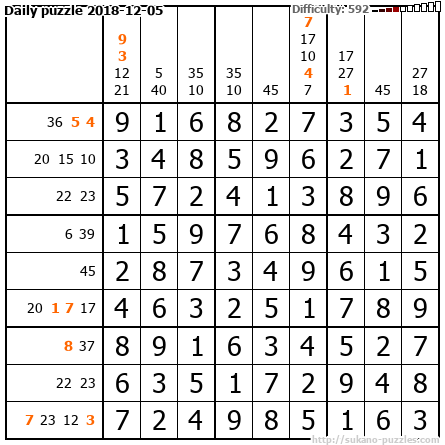 Daily puzzle 2018-12-05

Difficulty: 592

|  | 9 3 12 21 | 5 40 | 35 10 | 35 10 | 45 | 7 17 10 4 7 | 17 27 1 | 45 | 27 18 |
|---|---|---|---|---|---|---|---|---|---|
| 36 5 4 | 9 | 1 | 6 | 8 | 2 | 7 | 3 | 5 | 4 |
| 20 15 10 | 3 | 4 | 8 | 5 | 9 | 6 | 2 | 7 | 1 |
| 22 23 | 5 | 7 | 2 | 4 | 1 | 3 | 8 | 9 | 6 |
| 6 39 | 1 | 5 | 9 | 7 | 6 | 8 | 4 | 3 | 2 |
| 45 | 2 | 8 | 7 | 3 | 4 | 9 | 6 | 1 | 5 |
| 20 1 7 17 | 4 | 6 | 3 | 2 | 5 | 1 | 7 | 8 | 9 |
| 8 37 | 8 | 9 | 1 | 6 | 3 | 4 | 5 | 2 | 7 |
| 22 23 | 6 | 3 | 5 | 1 | 7 | 2 | 9 | 4 | 8 |
| 7 23 12 3 | 7 | 2 | 4 | 9 | 8 | 5 | 1 | 6 | 3 |

http://sukano-puzzles.com